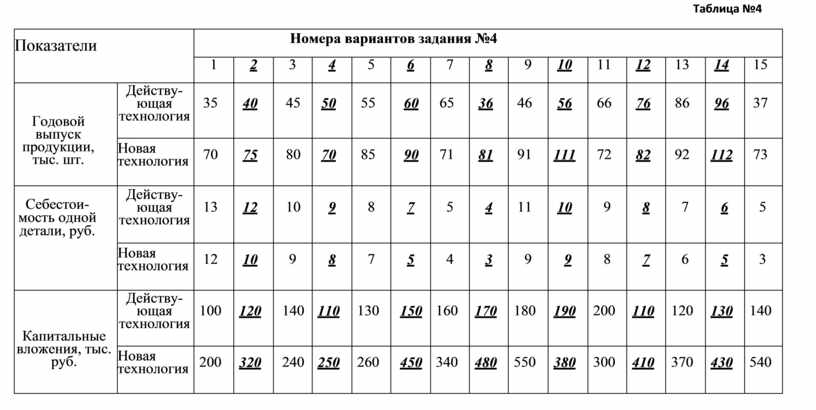 Таблица №4

| Показатели | | Номера вариантов задания №4 | | | | | | | | | | | | | | |
|---|---|---|---|---|---|---|---|---|---|---|---|---|---|---|---|---|
| | | 1 | 2 | 3 | 4 | 5 | 6 | 7 | 8 | 9 | 10 | 11 | 12 | 13 | 14 | 15 |
| Годовой выпуск продукции, тыс. шт. | Действующая технология | 35 | 40 | 45 | 50 | 55 | 60 | 65 | 36 | 46 | 56 | 66 | 76 | 86 | 96 | 37 |
| | Новая технология | 70 | 75 | 80 | 70 | 85 | 90 | 71 | 81 | 91 | 111 | 72 | 82 | 92 | 112 | 73 |
| Себестоимость одной детали, руб. | Действующая технология | 13 | 12 | 10 | 9 | 8 | 7 | 5 | 4 | 11 | 10 | 9 | 8 | 7 | 6 | 5 |
| | Новая технология | 12 | 10 | 9 | 8 | 7 | 5 | 4 | 3 | 9 | 9 | 8 | 7 | 6 | 5 | 3 |
| Капитальные вложения, тыс. руб. | Действующая технология | 100 | 120 | 140 | 110 | 130 | 150 | 160 | 170 | 180 | 190 | 200 | 110 | 120 | 130 | 140 |
| | Новая технология | 200 | 320 | 240 | 250 | 260 | 450 | 340 | 480 | 550 | 380 | 300 | 410 | 370 | 430 | 540 |